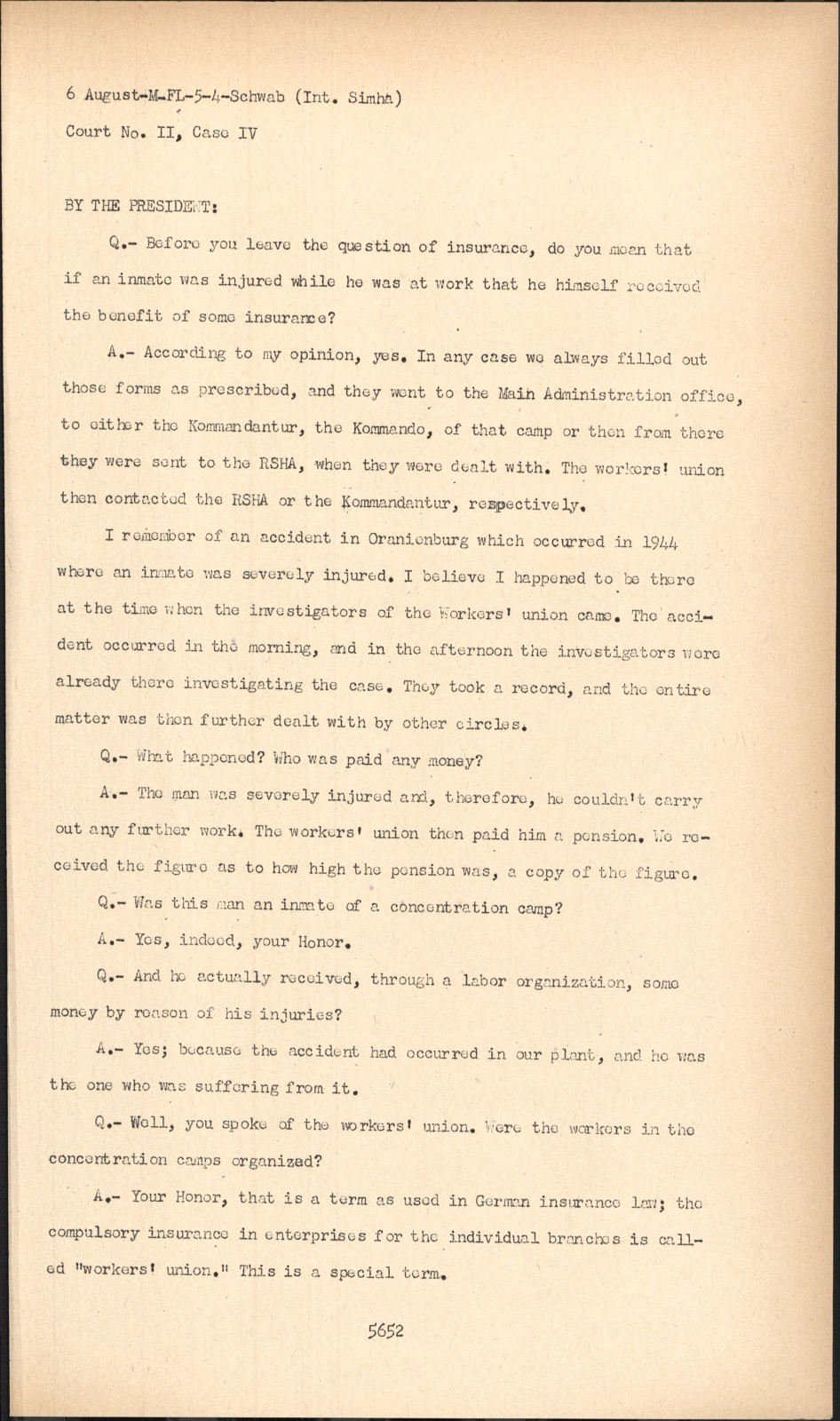 6 August-M-FL-5-4-Schwab (Int. Simha)
Court No. II, Case IV

BY THE PRESIDENT:

Q.- Before you leave the question of insurance, do you mean that if an inmate was injured while he was at work that he himself received the benefit of some insurance?

A.- According to my opinion, yes. In any case we always filled out those forms as prescribed, and they went to the Main Administration office, to either the Kommandantur, the Kommando, of that camp or then from there they were sent to the RSHA, when they were dealt with. The workers' union then contacted the RSHA or the Kommandantur, respectively.

I remember of an accident in Oranienburg which occurred in 1944 where an inmate was severely injured. I believe I happened to be there at the time when the investigators of the Workers' union came. The accident occurred in the morning, and in the afternoon the investigators were already there investigating the case. They took a record, and the entire matter was then further dealt with by other circles.

Q.- What happened? Who was paid any money?

A.- The man was severely injured and, therefore, he couldn't carry out any further work. The workers' union then paid him a pension. We received the figure as to how high the pension was, a copy of the figure.

Q.- Was this man an inmate of a concentration camp?

A.- Yes, indeed, your Honor.

Q.- And he actually received, through a labor organization, some money by reason of his injuries?

A.- Yes; because the accident had occurred in our plant, and he was the one who was suffering from it.

Q.- Well, you spoke of the workers' union. Were the workers in the concentration camps organized?

A.- Your Honor, that is a term as used in German insurance law; the compulsory insurance in enterprises for the individual branches is called "workers' union." This is a special term.

5652